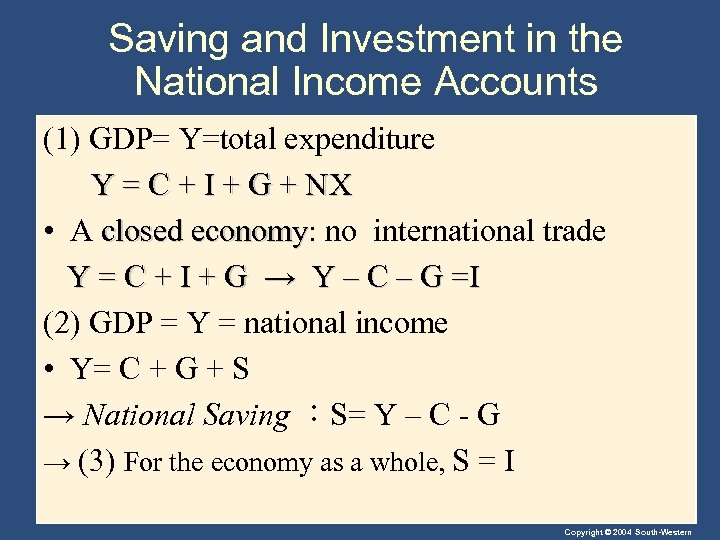 Saving and Investment in the National Income Accounts

(1) GDP= Y=total expenditure

$Y = C + I + G + NX$

• A closed economy: no international trade

$Y = C + I + G \rightarrow Y - C - G = I$

(2) GDP = Y = national income

• $Y = C + G + S$

→ National Saving ：$S = Y - C - G$

→ (3) For the economy as a whole, $S = I$

Copyright © 2004 South-Western